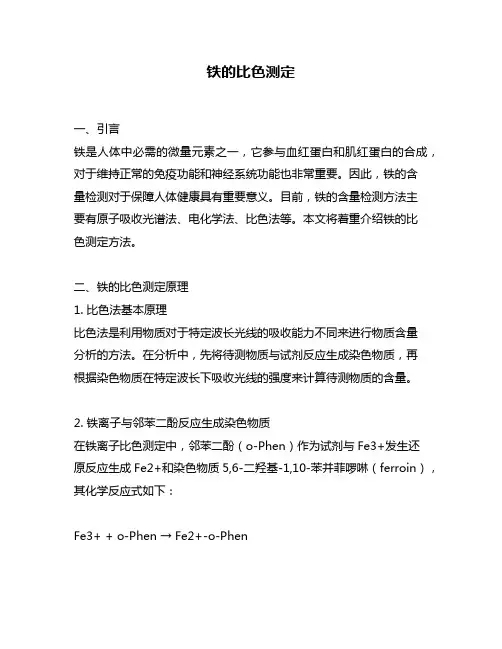 铁的比色测定

一、引言
铁是人体中必需的微量元素之一，它参与血红蛋白和肌红蛋白的合成，对于维持正常的免疫功能和神经系统功能也非常重要。因此，铁的含量检测对于保障人体健康具有重要意义。目前，铁的含量检测方法主要有原子吸收光谱法、电化学法、比色法等。本文将着重介绍铁的比色测定方法。

二、铁的比色测定原理
1. 比色法基本原理
比色法是利用物质对于特定波长光线的吸收能力不同来进行物质含量分析的方法。在分析中，先将待测物质与试剂反应生成染色物质，再根据染色物质在特定波长下吸收光线的强度来计算待测物质的含量。

2. 铁离子与邻苯二酚反应生成染色物质
在铁离子比色测定中，邻苯二酚（o-Phen）作为试剂与 Fe3+发生还原反应生成 Fe2+和染色物质 5,6-二羟基-1,10-苯并菲啰啉（ferroin），其化学反应式如下：

Fe3+ + o-Phen → Fe2+-o-Phen